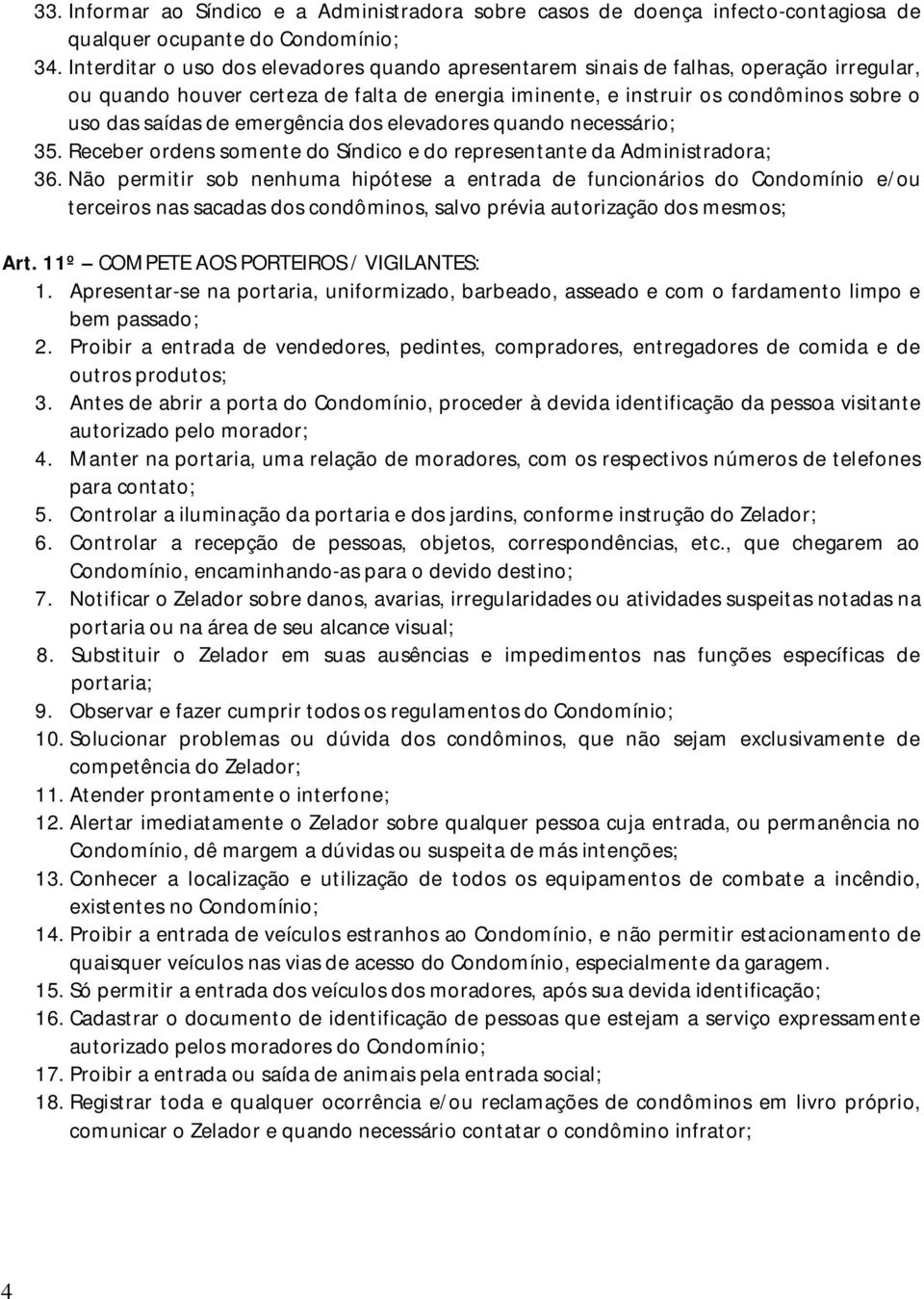 33. Informar ao Síndico e a Administradora sobre casos de doença infecto-contagiosa de qualquer ocupante do Condomínio;
34. Interditar o uso dos elevadores quando apresentarem sinais de falhas, operação irregular, ou quando houver certeza de falta de energia iminente, e instruir os condôminos sobre o uso das saídas de emergência dos elevadores quando necessário;
35. Receber ordens somente do Síndico e do representante da Administradora;
36. Não permitir sob nenhuma hipótese a entrada de funcionários do Condomínio e/ou terceiros nas sacadas dos condôminos, salvo prévia autorização dos mesmos;

Art. 11º – COMPETE AOS PORTEIROS / VIGILANTES:
1. Apresentar-se na portaria, uniformizado, barbeado, asseado e com o fardamento limpo e bem passado;
2. Proibir a entrada de vendedores, pedintes, compradores, entregadores de comida e de outros produtos;
3. Antes de abrir a porta do Condomínio, proceder à devida identificação da pessoa visitante autorizado pelo morador;
4. Manter na portaria, uma relação de moradores, com os respectivos números de telefones para contato;
5. Controlar a iluminação da portaria e dos jardins, conforme instrução do Zelador;
6. Controlar a recepção de pessoas, objetos, correspondências, etc., que chegarem ao Condomínio, encaminhando-as para o devido destino;
7. Notificar o Zelador sobre danos, avarias, irregularidades ou atividades suspeitas notadas na portaria ou na área de seu alcance visual;
8. Substituir o Zelador em suas ausências e impedimentos nas funções específicas de portaria;
9. Observar e fazer cumprir todos os regulamentos do Condomínio;
10. Solucionar problemas ou dúvida dos condôminos, que não sejam exclusivamente de competência do Zelador;
11. Atender prontamente o interfone;
12. Alertar imediatamente o Zelador sobre qualquer pessoa cuja entrada, ou permanência no Condomínio, dê margem a dúvidas ou suspeita de más intenções;
13. Conhecer a localização e utilização de todos os equipamentos de combate a incêndio, existentes no Condomínio;
14. Proibir a entrada de veículos estranhos ao Condomínio, e não permitir estacionamento de quaisquer veículos nas vias de acesso do Condomínio, especialmente da garagem.
15. Só permitir a entrada dos veículos dos moradores, após sua devida identificação;
16. Cadastrar o documento de identificação de pessoas que estejam a serviço expressamente autorizado pelos moradores do Condomínio;
17. Proibir a entrada ou saída de animais pela entrada social;
18. Registrar toda e qualquer ocorrência e/ou reclamações de condôminos em livro próprio, comunicar o Zelador e quando necessário contatar o condômino infrator;

4